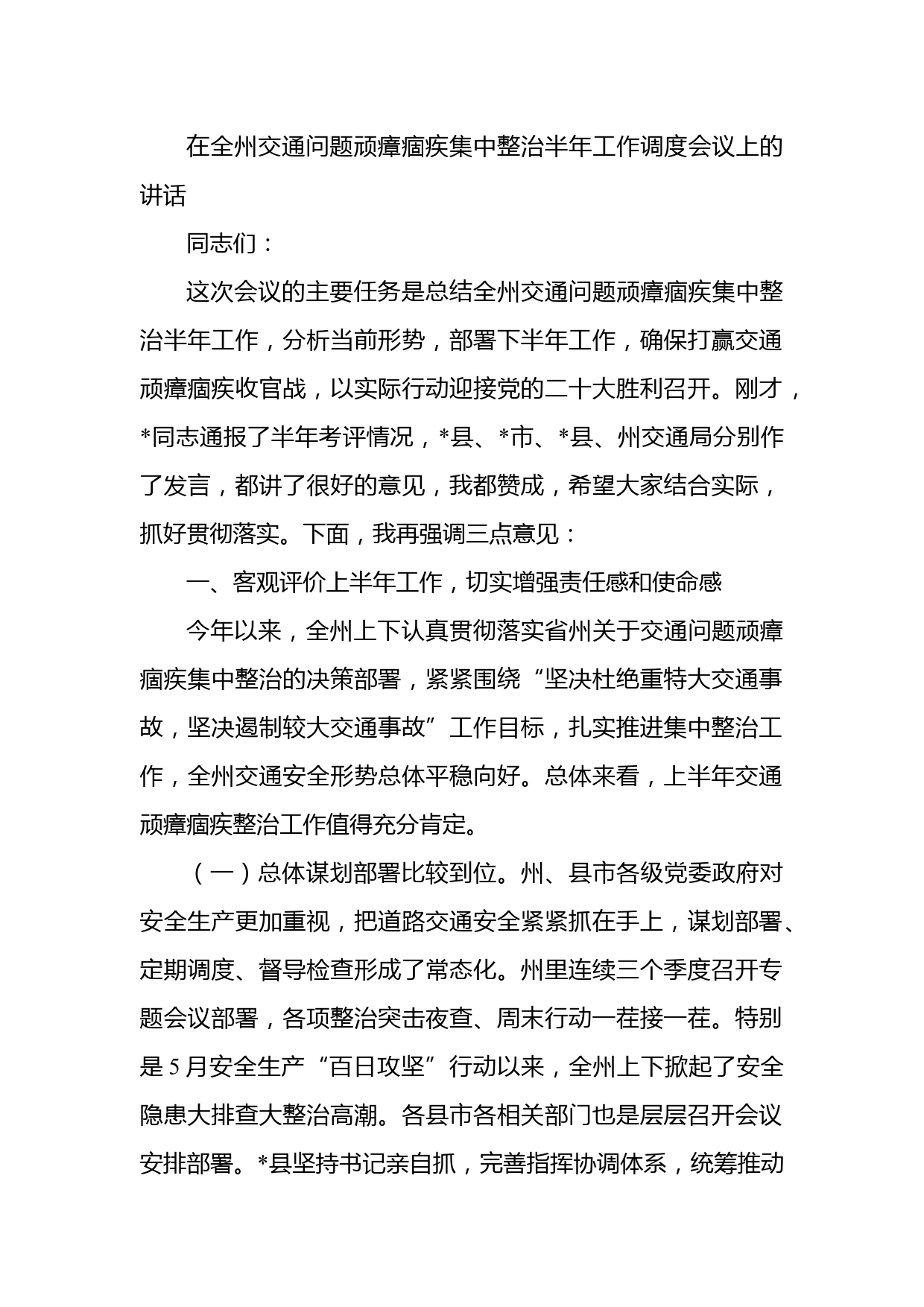 在全州交通问题顽瘴痼疾集中整治半年工作调度会议上的讲话

同志们：

这次会议的主要任务是总结全州交通问题顽瘴痼疾集中整治半年工作，分析当前形势，部署下半年工作，确保打赢交通顽瘴痼疾收官战，以实际行动迎接党的二十大胜利召开。刚才，*同志通报了半年考评情况，*县、*市、*县、州交通局分别作了发言，都讲了很好的意见，我都赞成，希望大家结合实际，抓好贯彻落实。下面，我再强调三点意见：

一、客观评价上半年工作，切实增强责任感和使命感

今年以来，全州上下认真贯彻落实省州关于交通问题顽瘴痼疾集中整治的决策部署，紧紧围绕“坚决杜绝重特大交通事故，坚决遏制较大交通事故”工作目标，扎实推进集中整治工作，全州交通安全形势总体平稳向好。总体来看，上半年交通顽瘴痼疾整治工作值得充分肯定。

（一）总体谋划部署比较到位。州、县市各级党委政府对安全生产更加重视，把道路交通安全紧紧抓在手上，谋划部署、定期调度、督导检查形成了常态化。州里连续三个季度召开专题会议部署，各项整治突击夜查、周末行动一茬接一茬。特别是5月安全生产“百日攻坚”行动以来，全州上下掀起了安全隐患大排查大整治高潮。各县市各相关部门也是层层召开会议安排部署。*县坚持书记亲自抓，完善指挥协调体系，统筹推动